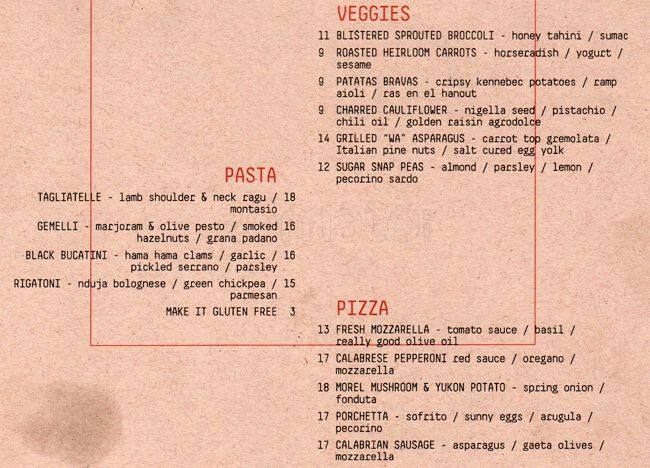 VEGGIES

11 BLISTERED SPROUTED BROCCOLI - honey tahini / sumac

9 ROASTED HEIRLOOM CARROTS - horseradish / yogurt / sesame

9 PATATAS BRAVAS - cripsy kennebec potatoes / ramp aioli / ras en el hanout

9 CHARRED CAULIFLOWER - nigella seed / pistachio / chili oil / golden raisin agrodolce

14 GRILLED "WA" ASPARAGUS - carrot top gremolata / Italian pine nuts / salt cured egg yolk

12 SUGAR SNAP PEAS - almond / parsley / lemon / pecorino sardo

PASTA

TAGLIATELLE - lamb shoulder & neck ragu / montasio 18

GEMELLI - marjoram & olive pesto / smoked hazelnuts / grana padano 16

BLACK BUCATINI - hama hama clams / garlic / pickled serrano / parsley 16

RIGATONI - nduja bolognese / green chickpea / parmesan 15

MAKE IT GLUTEN FREE 3

PIZZA

13 FRESH MOZZARELLA - tomato sauce / basil / really good olive oil

17 CALABRESE PEPPERONI red sauce / oregano / mozzarella

18 MOREL MUSHROOM & YUKON POTATO - spring onion / fonduta

17 PORCHETTA - sofrito / sunny eggs / arugula / pecorino

17 CALABRIAN SAUSAGE - asparagus / gaeta olives / mozzarella